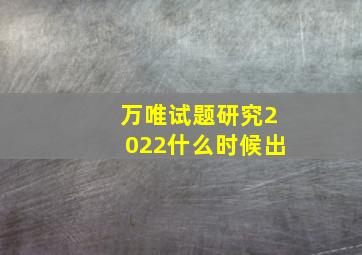 万唯试题研究2022什么时候出